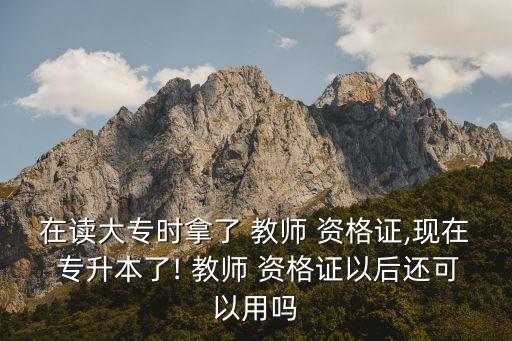 在读大专时拿了 教师 资格证,现在专升本了! 教师 资格证以后还可以用吗